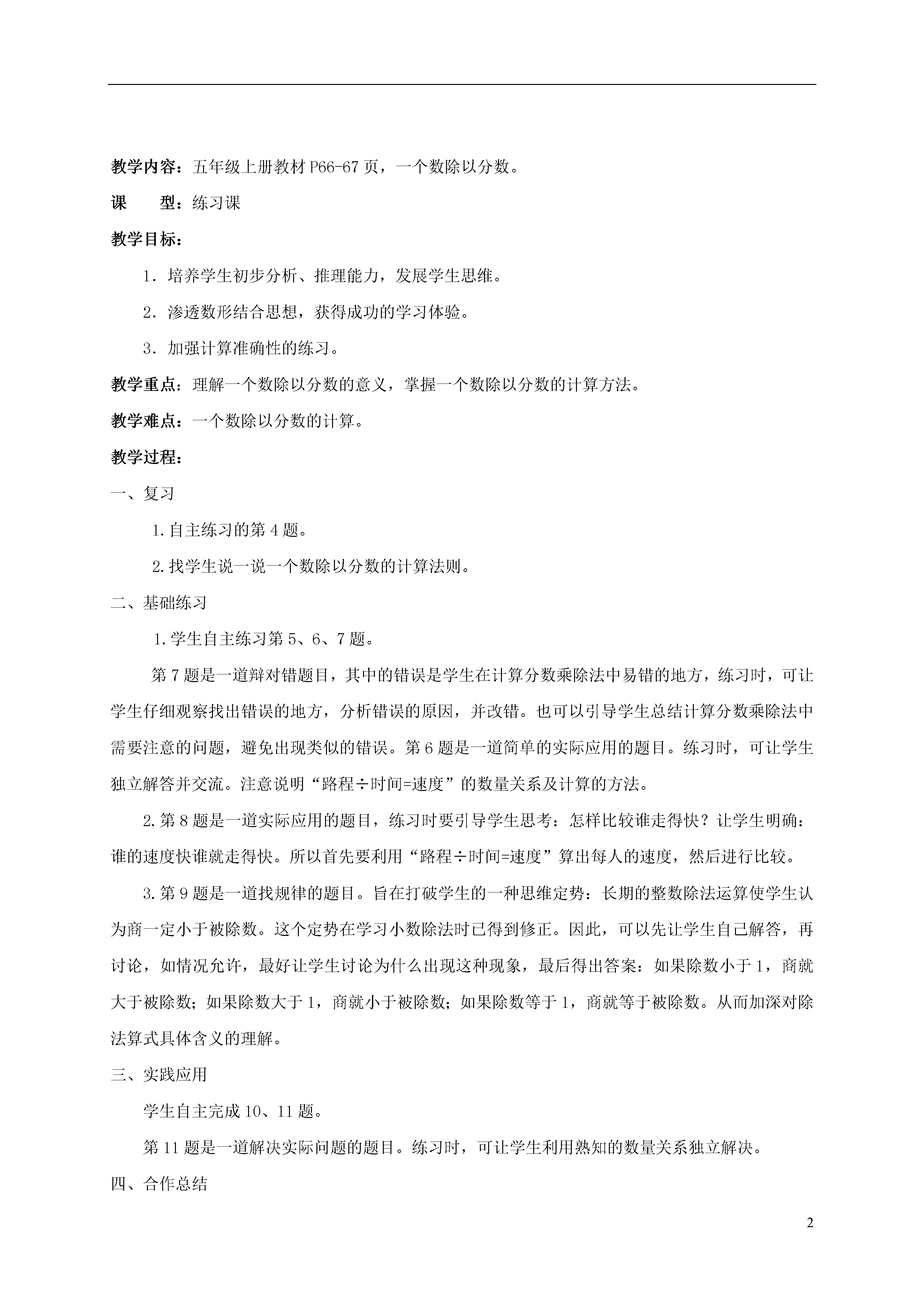 教学内容：五年级上册教材 P66-67 页，一个数除以分数。

课　　型：练习课

教学目标：

1．培养学生初步分析、推理能力，发展学生思维。

2．渗透数形结合思想，获得成功的学习体验。

3．加强计算准确性的练习。

教学重点：理解一个数除以分数的意义，掌握一个数除以分数的计算方法。

教学难点：一个数除以分数的计算。

教学过程：

一、复习

1.自主练习的第 4 题。

2.找学生说一说一个数除以分数的计算法则。

二、基础练习

1.学生自主练习第 5、6、7 题。

第 7 题是一道辩对错题目，其中的错误是学生在计算分数乘除法中易错的地方，练习时，可让学生仔细观察找出错误的地方，分析错误的原因，并改错。也可以引导学生总结计算分数乘除法中需要注意的问题，避免出现类似的错误。第 6 题是一道简单的实际应用的题目。练习时，可让学生独立解答并交流。注意说明“路程÷时间=速度”的数量关系及计算的方法。

2.第 8 题是一道实际应用的题目，练习时要引导学生思考：怎样比较谁走得快？让学生明确：谁的速度快谁就走得快。所以首先要利用“路程÷时间=速度”算出每人的速度，然后进行比较。

3.第 9 题是一道找规律的题目。旨在打破学生的一种思维定势：长期的整数除法运算使学生认为商一定小于被除数。这个定势在学习小数除法时已得到修正。因此，可以先让学生自己解答，再讨论，如情况允许，最好让学生讨论为什么出现这种现象，最后得出答案：如果除数小于 1，商就大于被除数；如果除数大于 1，商就小于被除数；如果除数等于 1，商就等于被除数。从而加深对除法算式具体含义的理解。

三、实践应用

学生自主完成 10、11 题。

第 11 题是一道解决实际问题的题目。练习时，可让学生利用熟知的数量关系独立解决。

四、合作总结

2